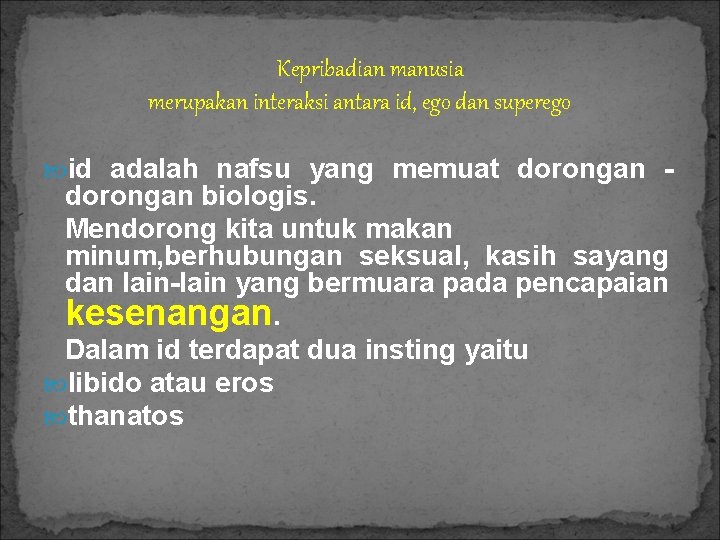 Kepribadian manusia
merupakan interaksi antara id, ego dan superego

id adalah nafsu yang memuat dorongan - dorongan biologis.

Mendorong kita untuk makan minum,berhubungan seksual, kasih sayang dan lain-lain yang bermuara pada pencapaian kesenangan.

Dalam id terdapat dua insting yaitu

libido atau eros

thanatos